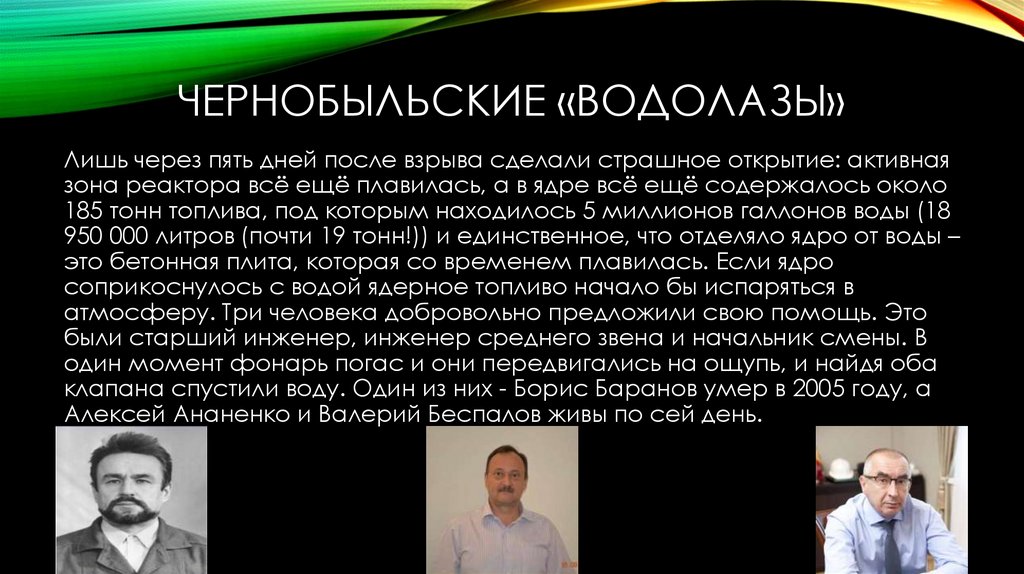 ЧЕРНОБЫЛЬСКИЕ «ВОДОЛАЗЫ»

Лишь через пять дней после взрыва сделали страшное открытие: активная зона реактора всё ещё плавилась, а в ядре всё ещё содержалось около 185 тонн топлива, под которым находилось 5 миллионов галлонов воды (18 950 000 литров (почти 19 тонн!)) и единственное, что отделяло ядро от воды – это бетонная плита, которая со временем плавилась. Если ядро соприкоснулось с водой ядерное топливо начало бы испаряться в атмосферу. Три человека добровольно предложили свою помощь. Это были старший инженер, инженер среднего звена и начальник смены. В один момент фонарь погас и они передвигались на ощупь, и найдя оба клапана спустили воду. Один из них - Борис Баранов умер в 2005 году, а Алексей Ананенко и Валерий Беспалов живы по сей день.